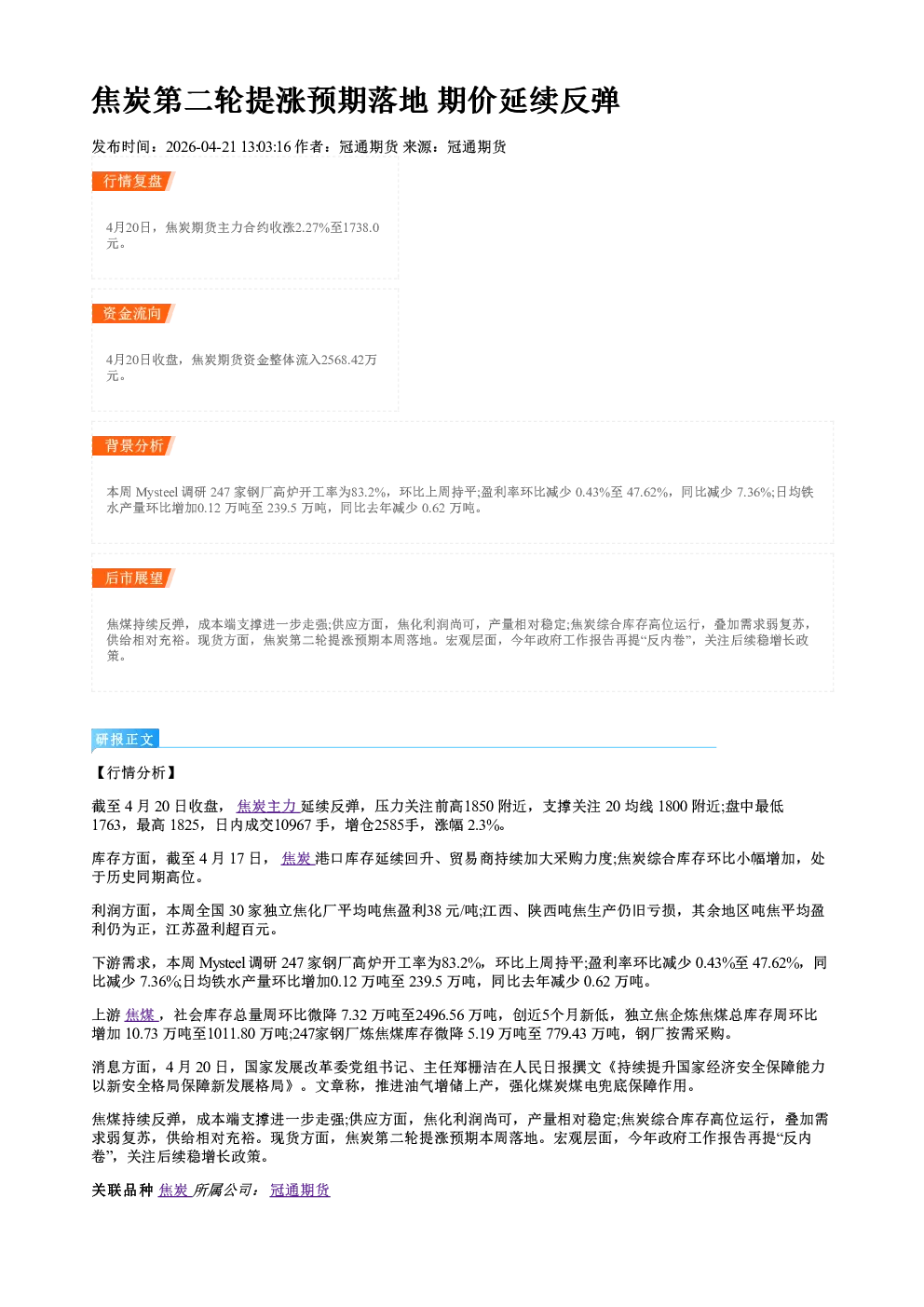 焦炭第二轮提涨预期落地 期价延续反弹

发布时间：2026-04-21 13:03:16 作者：冠通期货 来源：冠通期货

行情复盘

4月20日，焦炭期货主力合约收涨2.27%至1738.0元。

资金流向

4月20日收盘，焦炭期货资金整体流入2568.42万元。

背景分析

本周Mysteel调研247家钢厂高炉开工率为83.2%，环比上周持平;盈利率环比减少0.43%至47.62%，同比减少7.36%;日均铁水产量环比增加0.12万吨至239.5万吨，同比去年减少0.62万吨。

后市展望

焦煤持续反弹，成本端支撑进一步走强;供应方面，焦化利润尚可，产量相对稳定;焦炭综合库存高位运行，叠加需求弱复苏，供给相对充裕。现货方面，焦炭第二轮提涨预期本周落地。宏观层面，今年政府工作报告再提“反内卷”，关注后续稳增长政策。

研报正文

【行情分析】

截至4月20日收盘，焦炭主力延续反弹，压力关注前高1850附近，支撑关注20均线1800附近;盘中最低1763，最高1825，日内成交10967手，增仓2585手，涨幅2.3%。

库存方面，截至4月17日，焦炭港口库存延续回升、贸易商持续加大采购力度;焦炭综合库存环比小幅增加，处于历史同期高位。

利润方面，本周全国30家独立焦化厂平均吨焦盈利38元/吨;江西、陕西吨焦生产仍旧亏损，其余地区吨焦平均盈利仍为正，江苏盈利超百元。

下游需求，本周Mysteel调研247家钢厂高炉开工率为83.2%，环比上周持平;盈利率环比减少0.43%至47.62%，同比减少7.36%;日均铁水产量环比增加0.12万吨至239.5万吨，同比去年减少0.62万吨。

上游焦煤，社会库存总量周环比微降7.32万吨至2496.56万吨，创近5个月新低，独立焦企炼焦煤总库存周环比增加10.73万吨至1011.80万吨;247家钢厂炼焦煤库存微降5.19万吨至779.43万吨，钢厂按需采购。

消息方面，4月20日，国家发展改革委党组书记、主任郑栅洁在人民日报撰文《持续提升国家经济安全保障能力以新安全格局保障新发展格局》。文章称，推进油气增储上产，强化煤炭煤电兜底保障作用。

焦煤持续反弹，成本端支撑进一步走强;供应方面，焦化利润尚可，产量相对稳定;焦炭综合库存高位运行，叠加需求弱复苏，供给相对充裕。现货方面，焦炭第二轮提涨预期本周落地。宏观层面，今年政府工作报告再提“反内卷”，关注后续稳增长政策。

关联品种 焦炭 所属公司：冠通期货